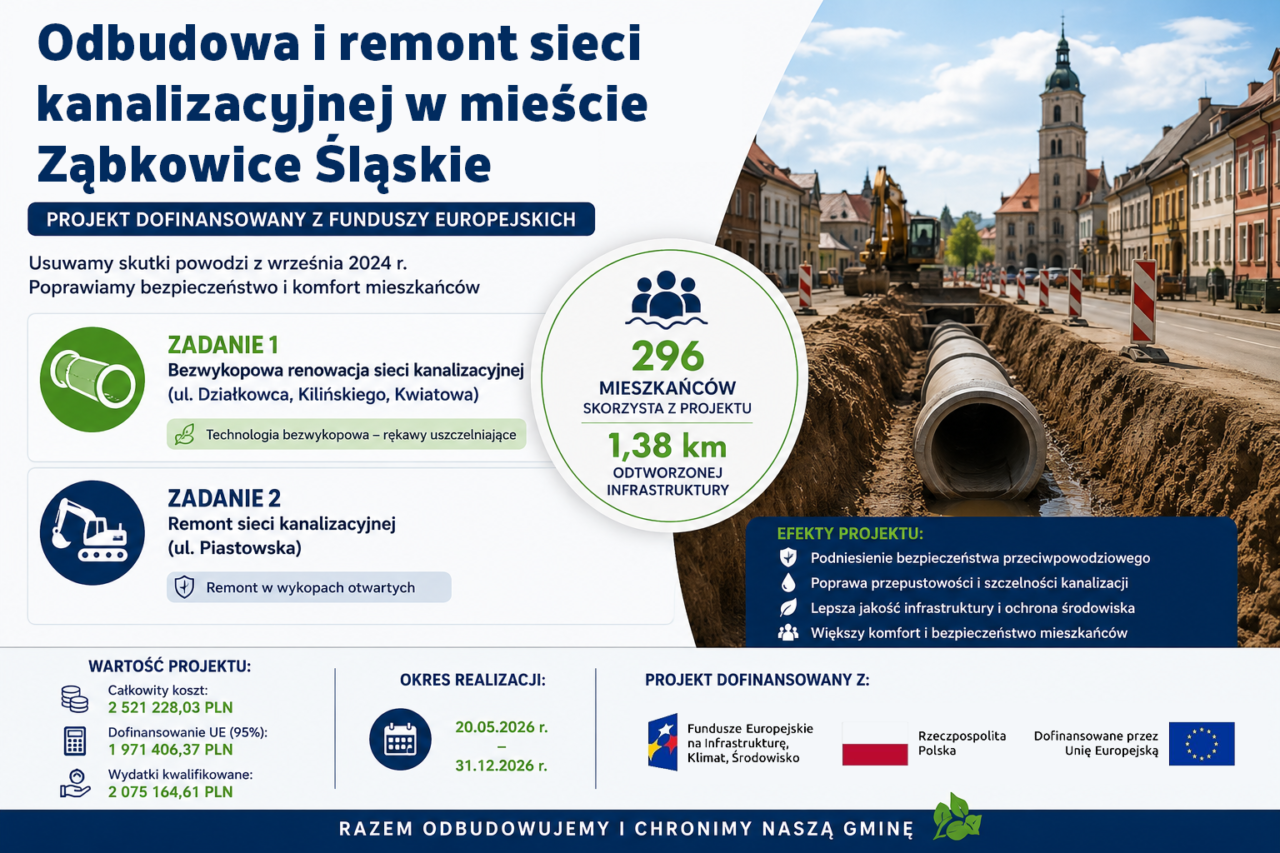 Odbudowa i remont sieci kanalizacyjnej w mieście Ząbkowice Śląskie

PROJEKT DOFINANSOWANY Z FUNDUSZY EUROPEJSKICH

Usuwamy skutki powodzi z września 2024 r.
Poprawiamy bezpieczeństwo i komfort mieszkańców

ZADANIE 1
Bezwykopowa renowacja sieci kanalizacyjnej (ul. Działkowca, Kilińskiego, Kwiatowa)

Technologia bezwykopowa – rękawy uszczelniające

ZADANIE 2
Remont sieci kanalizacyjnej (ul. Piastowska)

Remont w wykopach otwartych

296
MIESZKAŃCÓW
SKORZYSTA Z PROJEKTU

1,38 km
ODTWORZONEJ INFRASTRUKTURY

EFEKTY PROJEKTU:
Podniesienie bezpieczeństwa przeciwpowodziowego
Poprawa przepustowości i szczelności kanalizacji
Lepsza jakość infrastruktury i ochrona środowiska
Większy komfort i bezpieczeństwo mieszkańców

WARTOŚĆ PROJEKTU:
Całkowity koszt:
2 521 228,03 PLN
Dofinansowanie UE (95%):
1 971 406,37 PLN
Wydatki kwalifikowane:
2 075 164,61 PLN

OKRES REALIZACJI:
20.05.2026 r.
–
31.12.2026 r.

PROJEKT DOFINANSOWANY Z:
Fundusze Europejskie na Infrastrukturę, Klimat, Środowisko
Rzeczpospolita Polska
Dofinansowane przez Unię Europejską

RAZEM ODBUDOWUJEMY I CHRONIMY NASZĄ GMINĘ